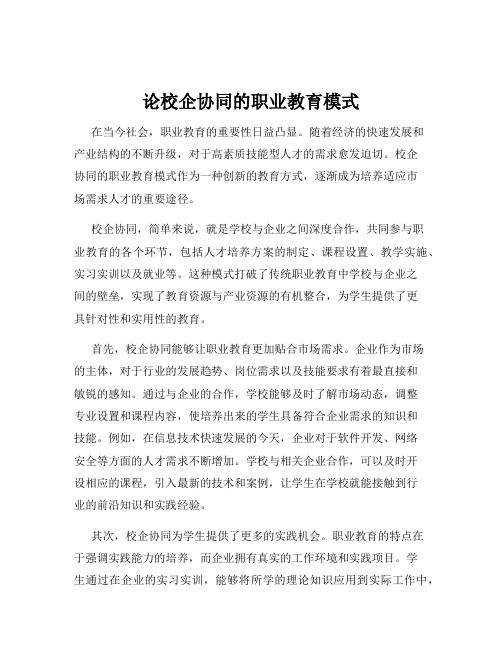 论校企协同的职业教育模式

在当今社会，职业教育的重要性日益凸显。随着经济的快速发展和产业结构的不断升级，对于高素质技能型人才的需求愈发迫切。校企协同的职业教育模式作为一种创新的教育方式，逐渐成为培养适应市场需求人才的重要途径。

校企协同，简单来说，就是学校与企业之间深度合作，共同参与职业教育的各个环节，包括人才培养方案的制定、课程设置、教学实施、实习实训以及就业等。这种模式打破了传统职业教育中学校与企业之间的壁垒，实现了教育资源与产业资源的有机整合，为学生提供了更具针对性和实用性的教育。

首先，校企协同能够让职业教育更加贴合市场需求。企业作为市场的主体，对于行业的发展趋势、岗位需求以及技能要求有着最直接和敏锐的感知。通过与企业的合作，学校能够及时了解市场动态，调整专业设置和课程内容，使培养出来的学生具备符合企业需求的知识和技能。例如，在信息技术快速发展的今天，企业对于软件开发、网络安全等方面的人才需求不断增加。学校与相关企业合作，可以及时开设相应的课程，引入最新的技术和案例，让学生在学校就能接触到行业的前沿知识和实践经验。

其次，校企协同为学生提供了更多的实践机会。职业教育的特点在于强调实践能力的培养，而企业拥有真实的工作环境和实践项目。学生通过在企业的实习实训，能够将所学的理论知识应用到实际工作中，